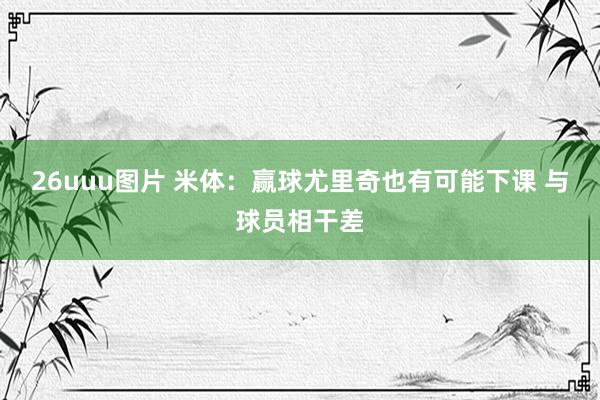 26uuu图片 米体：赢球尤里奇也有可能下课 与球员相干差